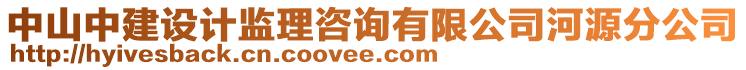 中山中建设计监理咨询有限公司河源分公司
http://hyivesback.cn.coovee.com